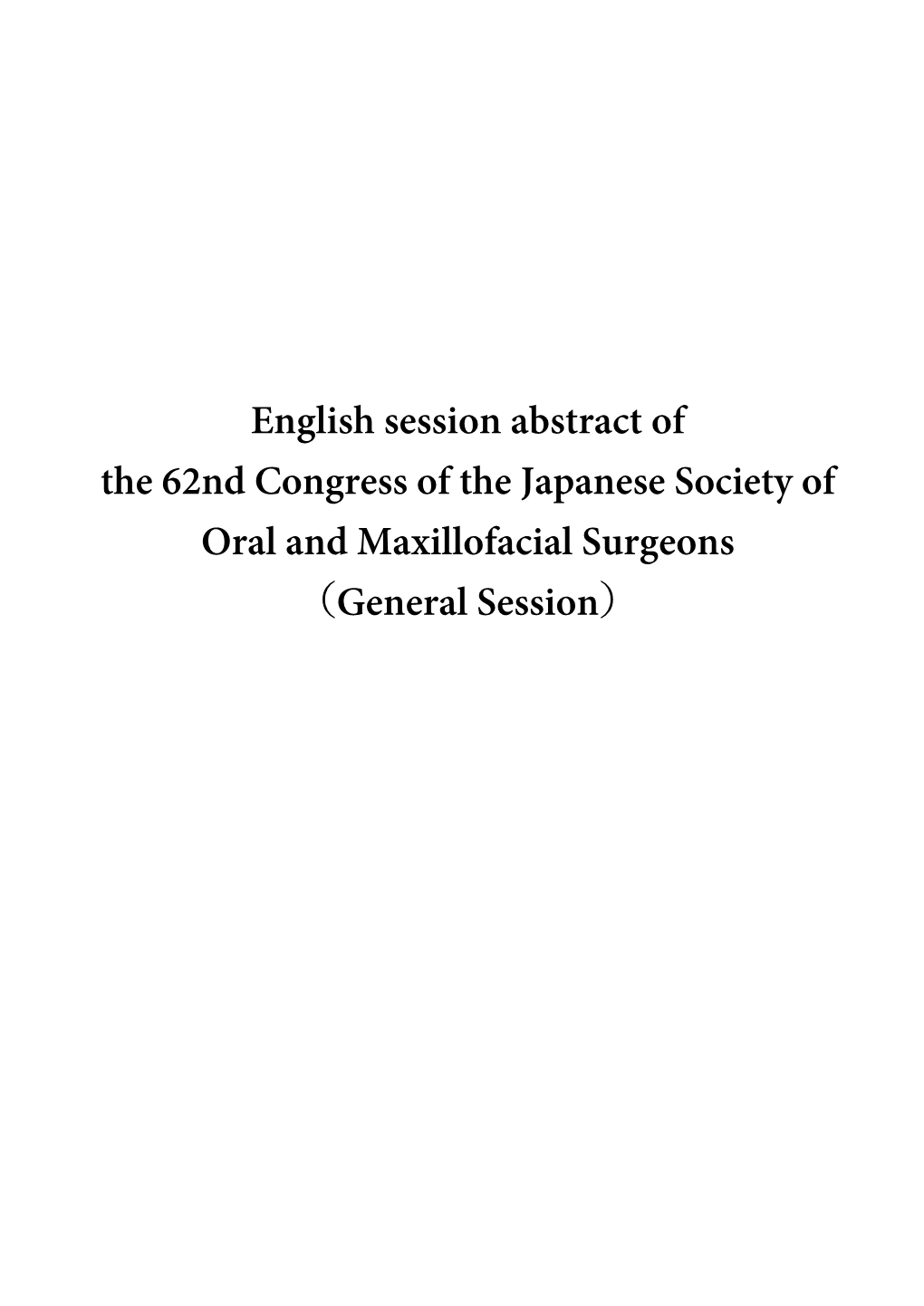 English session abstract of
the 62nd Congress of the Japanese Society of
Oral and Maxillofacial Surgeons
（General Session）